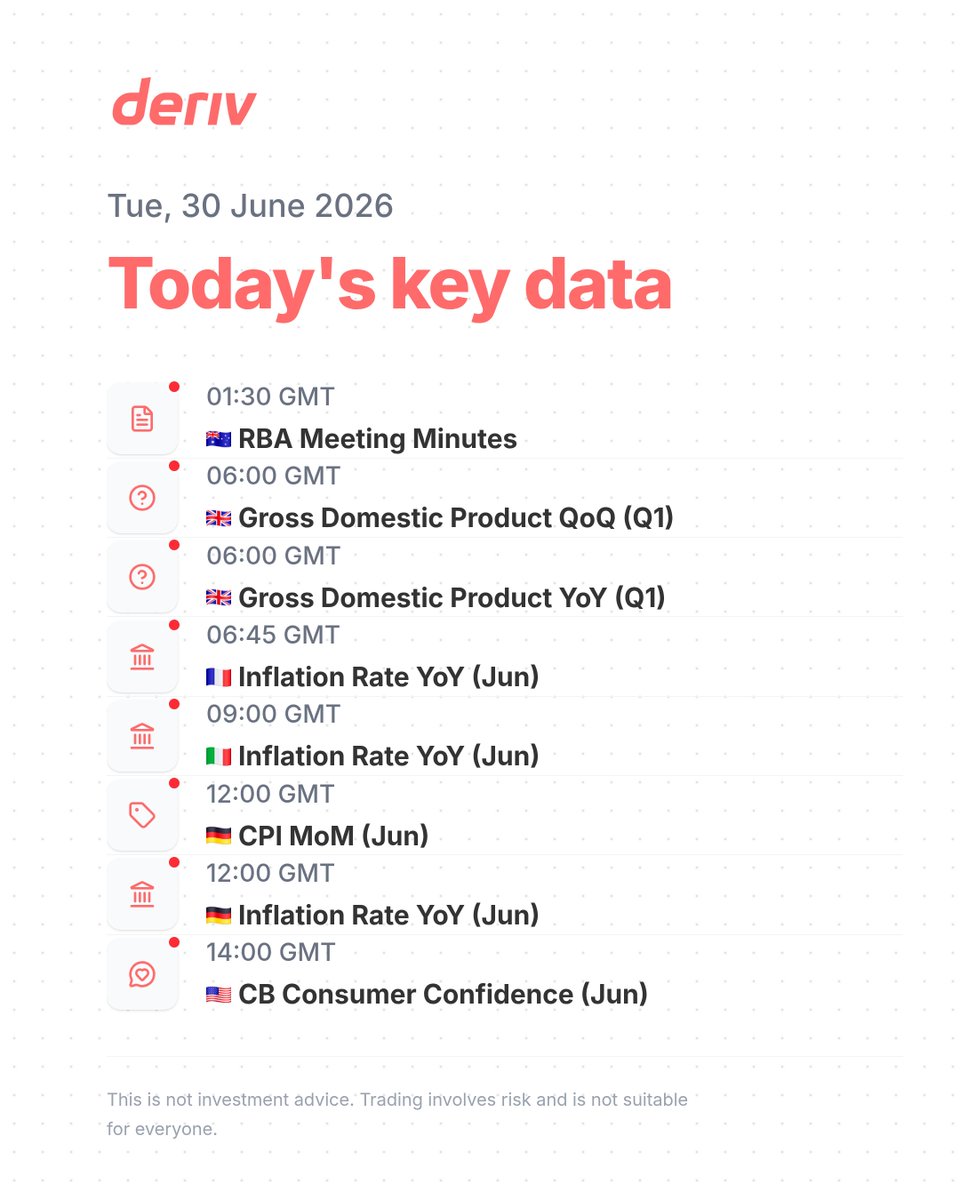 deriv

Tue, 30 June 2026

Today's key data

01:30 GMT
🇦🇺 RBA Meeting Minutes

06:00 GMT
🇬🇧 Gross Domestic Product QoQ (Q1)

06:00 GMT
🇬🇧 Gross Domestic Product YoY (Q1)

06:45 GMT
🇫🇷 Inflation Rate YoY (Jun)

09:00 GMT
🇮🇹 Inflation Rate YoY (Jun)

12:00 GMT
🇩🇪 CPI MoM (Jun)

12:00 GMT
🇩🇪 Inflation Rate YoY (Jun)

14:00 GMT
🇺🇸 CB Consumer Confidence (Jun)

This is not investment advice. Trading involves risk and is not suitable for everyone.